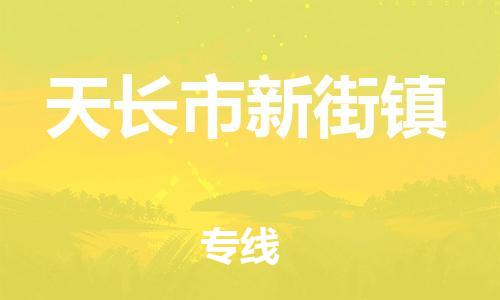 天长市新街镇

专线